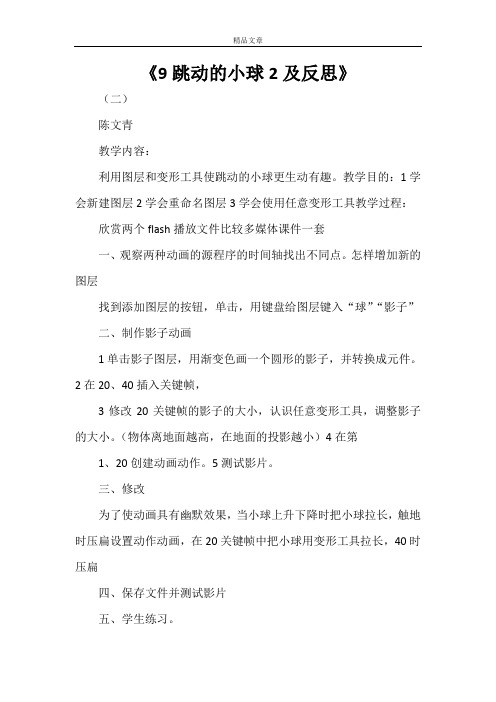 精品文章

《9 跳动的小球 2 及反思》

（二）

陈文青

教学内容：

利用图层和变形工具使跳动的小球更生动有趣。教学目的：1 学会新建图层 2 学会重命名图层 3 学会使用任意变形工具教学过程：

欣赏两个 flash 播放文件比较多媒体课件一套

一、观察两种动画的源程序的时间轴找出不同点。怎样增加新的图层

找到添加图层的按钮，单击，用键盘给图层键入“球”“影子”

二、制作影子动画

1 单击影子图层，用渐变色画一个圆形的影子，并转换成元件。2 在 20、40 插入关键帧，

3 修改 20 关键帧的影子的大小，认识任意变形工具，调整影子的大小。（物体离地面越高，在地面的投影越小）4 在第

1、20 创建动画动作。5 测试影片。

三、修改

为了使动画具有幽默效果，当小球上升下降时把小球拉长，触地时压扁设置动作动画，在 20 关键帧中把小球用变形工具拉长，40 时压扁

四、保存文件并测试影片

五、学生练习。